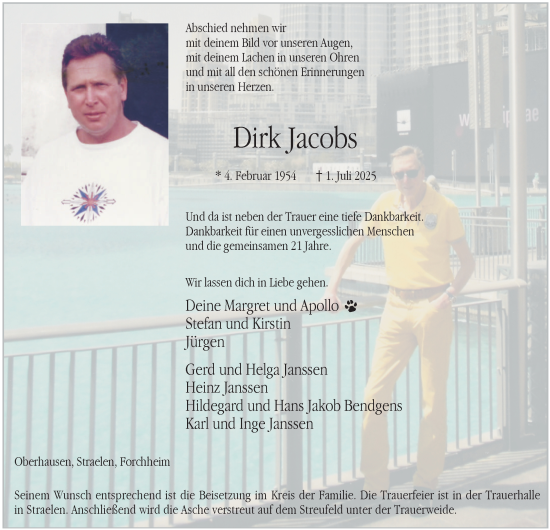 Abschied nehmen wir
mit deinem Bild vor unseren Augen,
mit deinem Lachen in unseren Ohren
und mit all den schönen Erinnerungen
in unseren Herzen.

Dirk Jacobs

* 4. Februar 1954 † 1. Juli 2025

Und da ist neben der Trauer eine tiefe Dankbarkeit.
Dankbarkeit für einen unvergesslichen Menschen
und die gemeinsamen 21 Jahre.

Wir lassen dich in Liebe gehen.

Deine Margret und Apollo
Stefan und Kirstin
Jürgen

Gerd und Helga Janssen
Heinz Janssen
Hildegard und Hans Jakob Bendgens
Karl und Inge Janssen

Oberhausen, Straelen, Forchheim

Seinem Wunsch entsprechend ist die Beisetzung im Kreis der Familie. Die Trauerfeier ist in der Trauerhalle in Straelen. Anschließend wird die Asche verstreut auf dem Streufeld unter der Trauerweide.